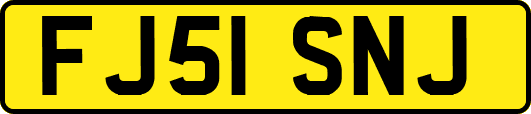 FJ51 SNJ